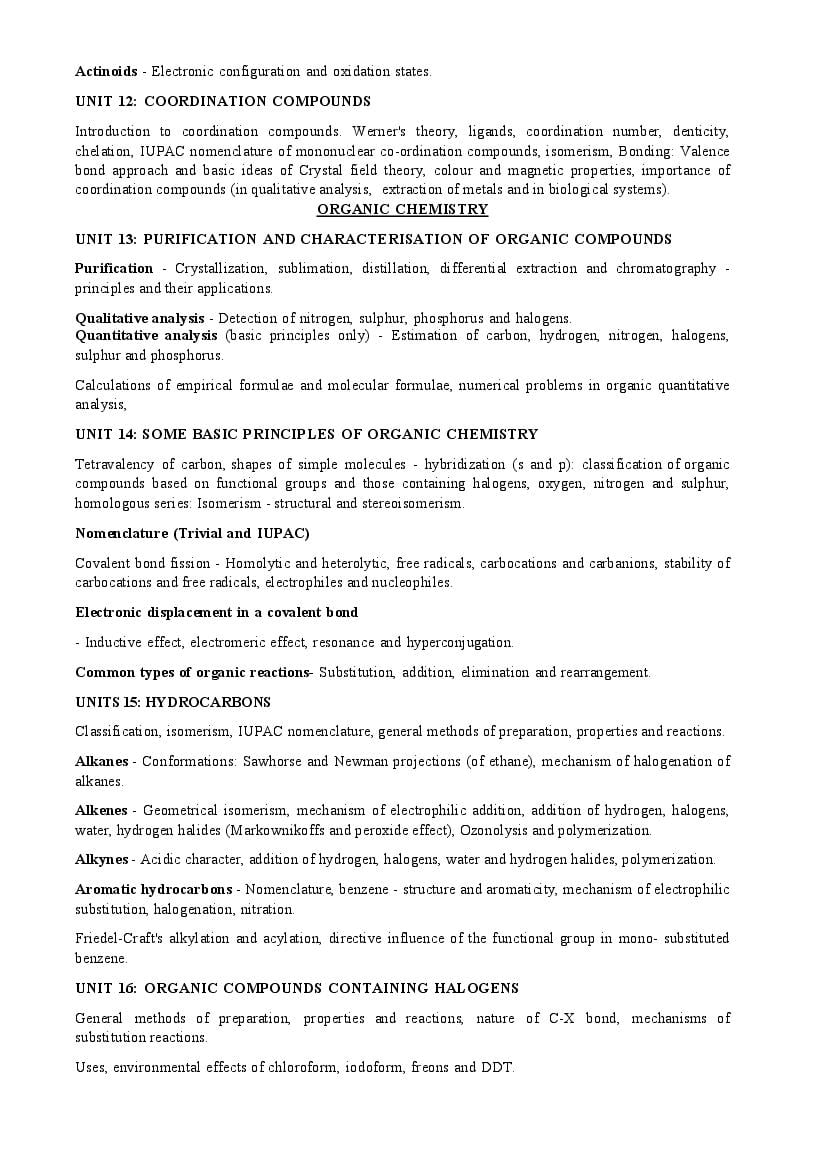 Actinoids - Electronic configuration and oxidation states.

UNIT 12: COORDINATION COMPOUNDS

Introduction to coordination compounds. Werner's theory, ligands, coordination number, denticity, chelation, IUPAC nomenclature of mononuclear co-ordination compounds, isomerism, Bonding: Valence bond approach and basic ideas of Crystal field theory, colour and magnetic properties, importance of coordination compounds (in qualitative analysis, extraction of metals and in biological systems).

ORGANIC CHEMISTRY

UNIT 13: PURIFICATION AND CHARACTERISATION OF ORGANIC COMPOUNDS

Purification - Crystallization, sublimation, distillation, differential extraction and chromatography - principles and their applications.

Qualitative analysis - Detection of nitrogen, sulphur, phosphorus and halogens.
Quantitative analysis (basic principles only) - Estimation of carbon, hydrogen, nitrogen, halogens, sulphur and phosphorus.

Calculations of empirical formulae and molecular formulae, numerical problems in organic quantitative analysis,

UNIT 14: SOME BASIC PRINCIPLES OF ORGANIC CHEMISTRY

Tetravalency of carbon, shapes of simple molecules - hybridization (s and p): classification of organic compounds based on functional groups and those containing halogens, oxygen, nitrogen and sulphur, homologous series: Isomerism - structural and stereoisomerism.

Nomenclature (Trivial and IUPAC)

Covalent bond fission - Homolytic and heterolytic, free radicals, carbocations and carbanions, stability of carbocations and free radicals, electrophiles and nucleophiles.

Electronic displacement in a covalent bond

- Inductive effect, electromeric effect, resonance and hyperconjugation.

Common types of organic reactions- Substitution, addition, elimination and rearrangement.

UNITS 15: HYDROCARBONS

Classification, isomerism, IUPAC nomenclature, general methods of preparation, properties and reactions.

Alkanes - Conformations: Sawhorse and Newman projections (of ethane), mechanism of halogenation of alkanes.

Alkenes - Geometrical isomerism, mechanism of electrophilic addition, addition of hydrogen, halogens, water, hydrogen halides (Markownikoffs and peroxide effect), Ozonolysis and polymerization.

Alkynes - Acidic character, addition of hydrogen, halogens, water and hydrogen halides, polymerization.

Aromatic hydrocarbons - Nomenclature, benzene - structure and aromaticity, mechanism of electrophilic substitution, halogenation, nitration.

Friedel-Craft's alkylation and acylation, directive influence of the functional group in mono- substituted benzene.

UNIT 16: ORGANIC COMPOUNDS CONTAINING HALOGENS

General methods of preparation, properties and reactions, nature of C-X bond, mechanisms of substitution reactions.

Uses, environmental effects of chloroform, iodoform, freons and DDT.